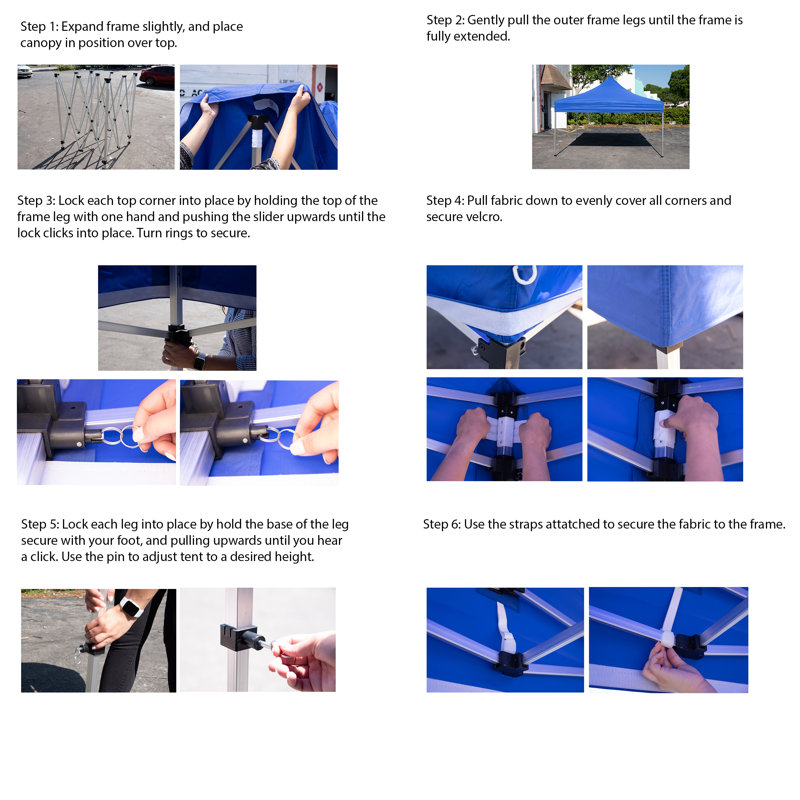 Step 1: Expand frame slightly, and place canopy in position over top.

Step 2: Gently pull the outer frame legs until the frame is fully extended.

Step 3: Lock each top corner into place by holding the top of the frame leg with one hand and pushing the slider upwards until the lock clicks into place. Turn rings to secure.

Step 4: Pull fabric down to evenly cover all corners and secure velcro.

Step 5: Lock each leg into place by hold the base of the leg secure with your foot, and pulling upwards until you hear a click. Use the pin to adjust tent to a desired height.

Step 6: Use the straps attatched to secure the fabric to the frame.